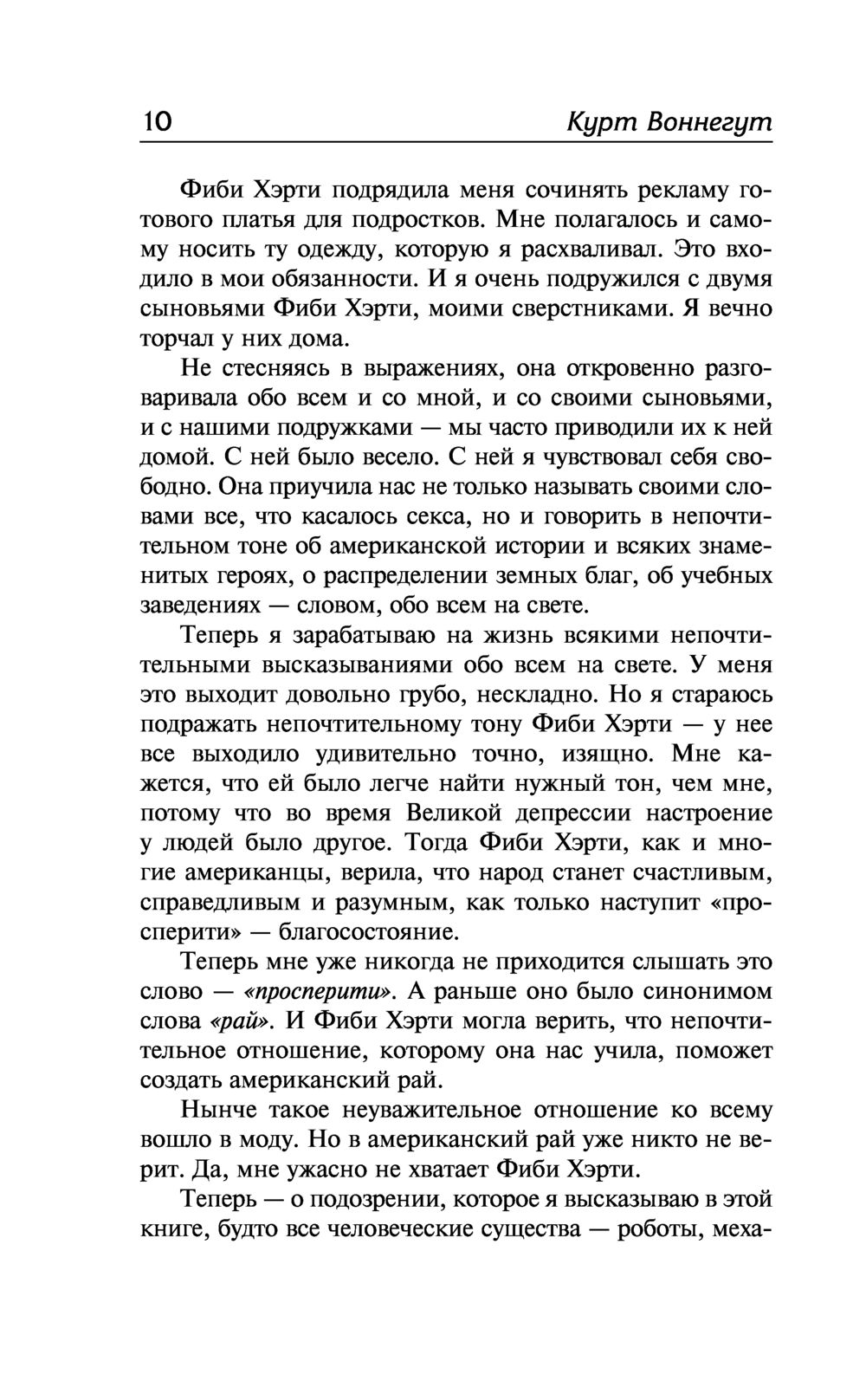 10 Курт Воннегут

Фиби Хэрти подрядила меня сочинять рекламу готового платья для подростков. Мне полагалось и самому носить ту одежду, которую я расхваливал. Это входило в мои обязанности. И я очень подружился с двумя сыновьями Фиби Хэрти, моими сверстниками. Я вечно торчал у них дома.

Не стесняясь в выражениях, она откровенно разговаривала обо всем и со мной, и со своими сыновьями, и с нашими подружками — мы часто приводили их к ней домой. С ней было весело. С ней я чувствовал себя свободно. Она приучила нас не только называть своими словами все, что касалось секса, но и говорить в непочтительном тоне об американской истории и всяких знаменитых героях, о распределении земных благ, об учебных заведениях — словом, обо всем на свете.

Теперь я зарабатываю на жизнь всякими непочтительными высказываниями обо всем на свете. У меня это выходит довольно грубо, нескладно. Но я стараюсь подражать непочтительному тону Фиби Хэрти — у нее все выходило удивительно точно, изящно. Мне кажется, что ей было легче найти нужный тон, чем мне, потому что во время Великой депрессии настроение у людей было другое. Тогда Фиби Хэрти, как и многие американцы, верила, что народ станет счастливым, справедливым и разумным, как только наступит «просперити» — благосостояние.

Теперь мне уже никогда не приходится слышать это слово — «просперити». А раньше оно было синонимом слова «рай». И Фиби Хэрти могла верить, что непочтительное отношение, которому она нас учила, поможет создать американский рай.

Нынче такое неуважительное отношение ко всему вошло в моду. Но в американский рай уже никто не верит. Да, мне ужасно не хватает Фиби Хэрти.

Теперь — о подозрении, которое я высказываю в этой книге, будто все человеческие существа — роботы, меха-